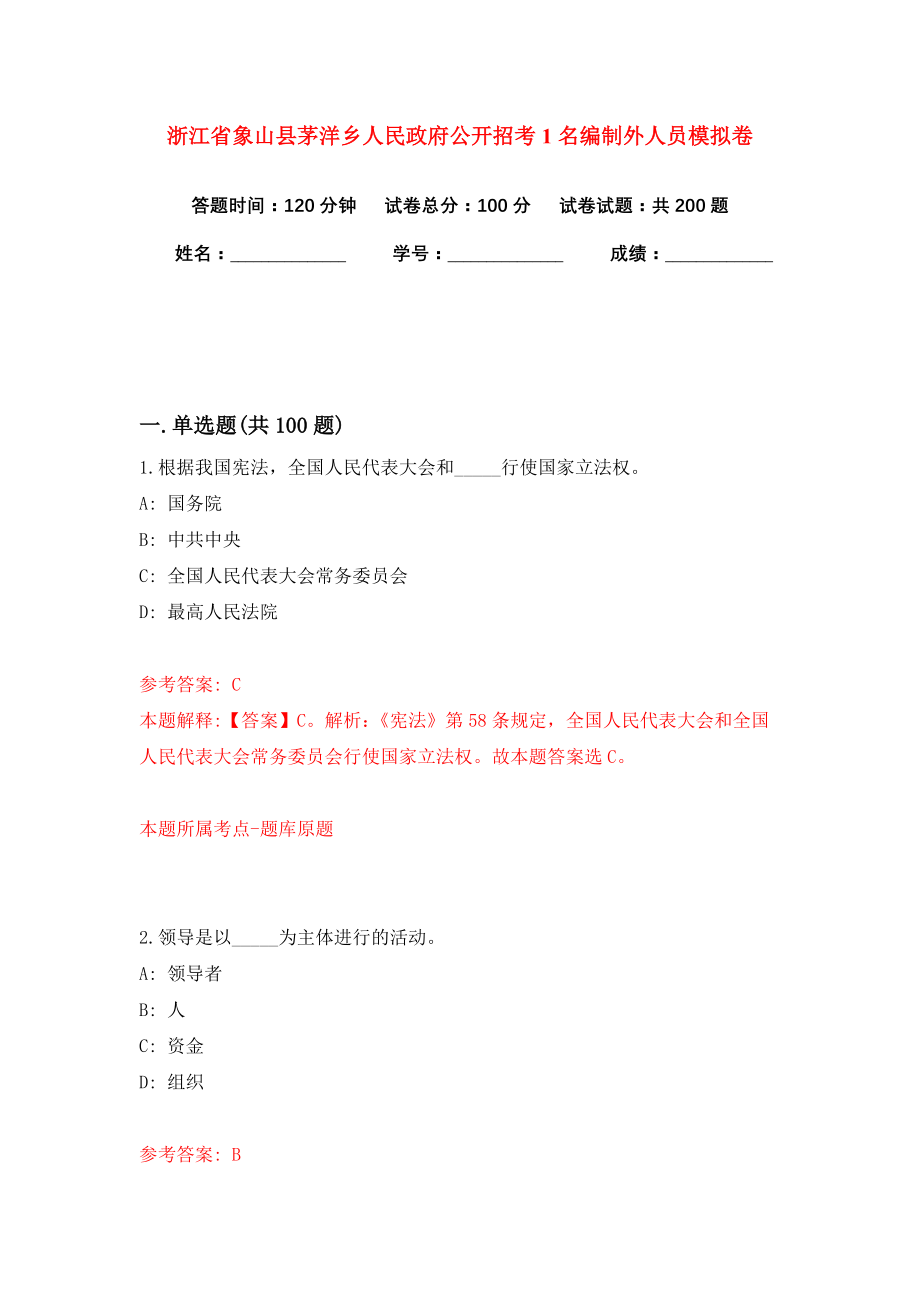 浙江省象山县茅洋乡人民政府公开招考1名编制外人员模拟卷

答题时间：120分钟　试卷总分：100分　试卷试题：共200题

姓名：____________　学号：____________　成绩：___________

一.单选题(共100题)

1.根据我国宪法，全国人民代表大会和_____行使国家立法权。

A: 国务院

B: 中共中央

C: 全国人民代表大会常务委员会

D: 最高人民法院

参考答案: C

本题解释:【答案】C。解析:《宪法》第58条规定，全国人民代表大会和全国人民代表大会常务委员会行使国家立法权。故本题答案选C。

本题所属考点-题库原题

2.领导是以_____为主体进行的活动。

A: 领导者

B: 人

C: 资金

D: 组织

参考答案: B